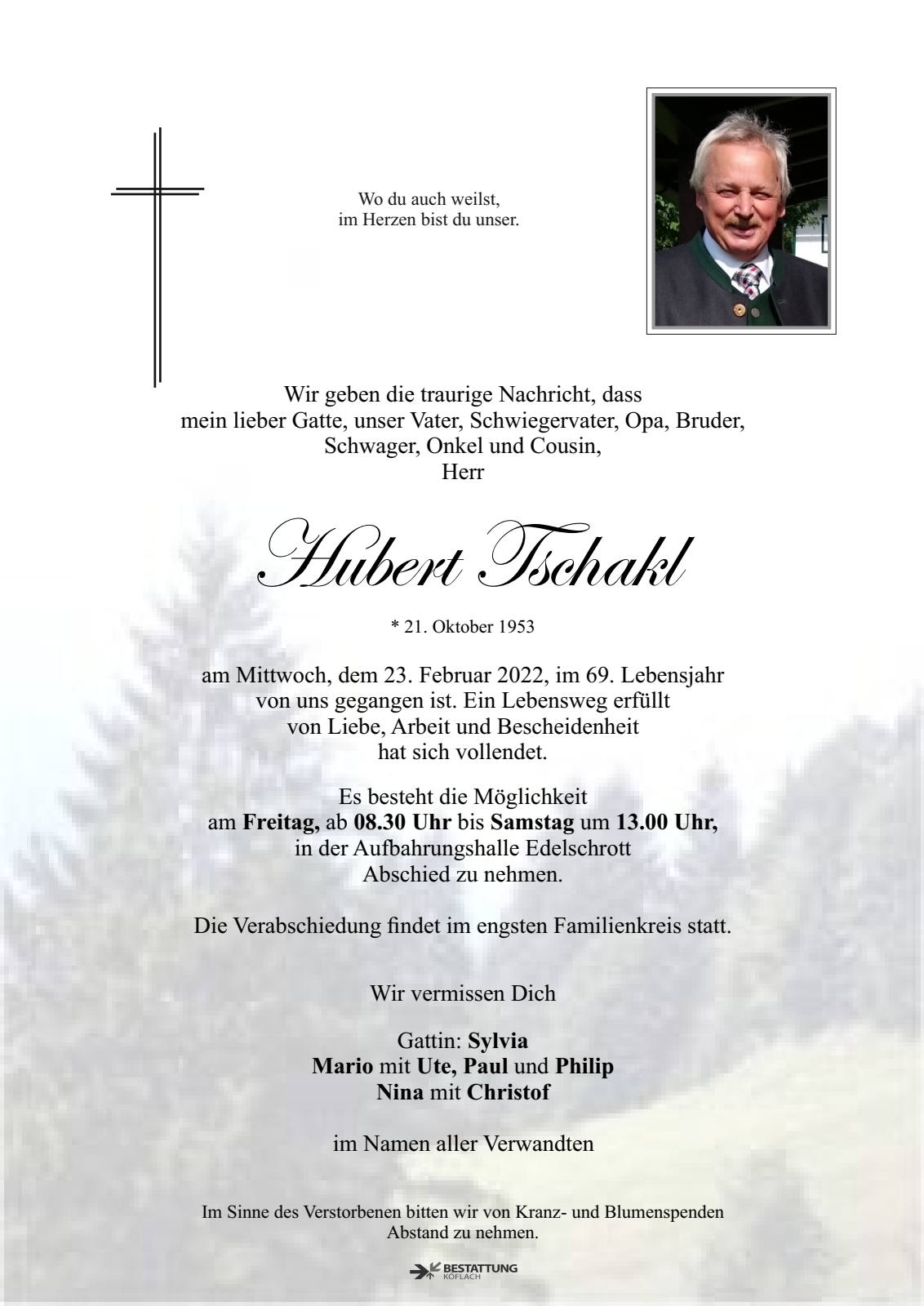 Wo du auch weilst,
im Herzen bist du unser.

Wir geben die traurige Nachricht, dass
mein lieber Gatte, unser Vater, Schwiegervater, Opa, Bruder,
Schwager, Onkel und Cousin,
Herr

Hubert Tschakl

* 21. Oktober 1953

am Mittwoch, dem 23. Februar 2022, im 69. Lebensjahr
von uns gegangen ist. Ein Lebensweg erfüllt
von Liebe, Arbeit und Bescheidenheit
hat sich vollendet.

Es besteht die Möglichkeit
am Freitag, ab 08.30 Uhr bis Samstag um 13.00 Uhr,
in der Aufbahrungshalle Edelschrott
Abschied zu nehmen.

Die Verabschiedung findet im engsten Familienkreis statt.

Wir vermissen Dich

Gattin: Sylvia
Mario mit Ute, Paul und Philip
Nina mit Christof

im Namen aller Verwandten

Im Sinne des Verstorbenen bitten wir von Kranz- und Blumenspenden
Abstand zu nehmen.

BESTATTUNG
KÖFLACH